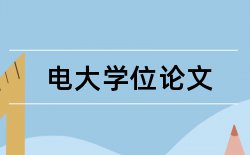 电大学位论文